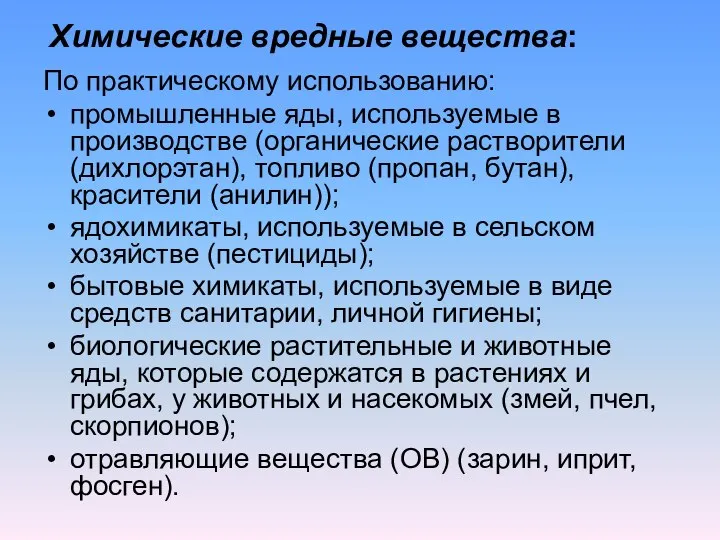 Химические вредные вещества:

По практическому использованию:

• промышленные яды, используемые в производстве (органические растворители (дихлорэтан), топливо (пропан, бутан), красители (анилин));
• ядохимикаты, используемые в сельском хозяйстве (пестициды);
• бытовые химикаты, используемые в виде средств санитарии, личной гигиены;
• биологические растительные и животные яды, которые содержатся в растениях и грибах, у животных и насекомых (змей, пчел, скорпионов);
• отравляющие вещества (ОВ) (зарин, иприт, фосген).